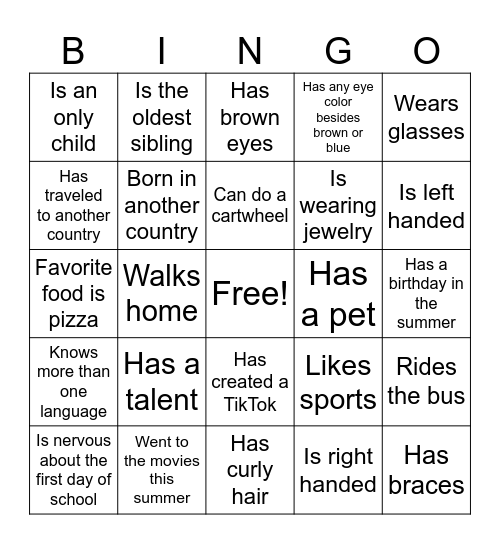 | B | I | N | G | O |
|---|---|---|---|---|
| Is an only child | Is the oldest sibling | Has brown eyes | Has any eye color besides brown or blue | Wears glasses |
| Has traveled to another country | Born in another country | Can do a cartwheel | Is wearing jewelry | Is left handed |
| Favorite food is pizza | Walks home | Free! | Has a pet | Has a birthday in the summer |
| Knows more than one language | Has a talent | Has created a TikTok | Likes sports | Rides the bus |
| Is nervous about the first day of school | Went to the movies this summer | Has curly hair | Is right handed | Has braces |